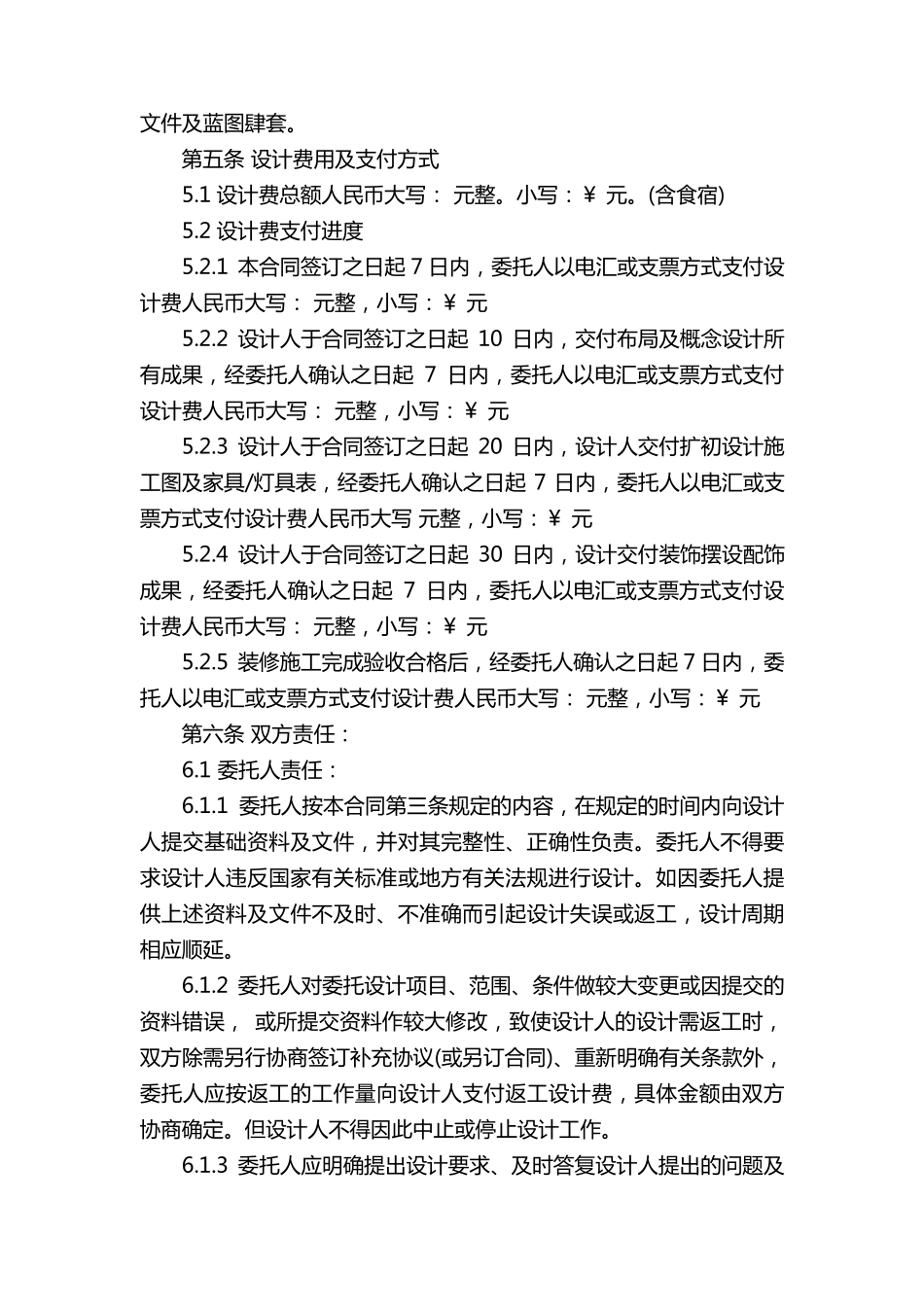 文件及蓝图肆套。

第五条 设计费用及支付方式

5.1 设计费总额人民币大写： 元整。小写：¥ 元。(含食宿)

5.2 设计费支付进度

5.2.1 本合同签订之日起 7 日内，委托人以电汇或支票方式支付设计费人民币大写： 元整，小写：¥ 元

5.2.2 设计人于合同签订之日起 10 日内，交付布局及概念设计所有成果，经委托人确认之日起 7 日内，委托人以电汇或支票方式支付设计费人民币大写： 元整，小写：¥ 元

5.2.3 设计人于合同签订之日起 20 日内，设计人交付扩初设计施工图及家具/灯具表，经委托人确认之日起 7 日内，委托人以电汇或支票方式支付设计费人民币大写 元整，小写：¥ 元

5.2.4 设计人于合同签订之日起 30 日内，设计交付装饰摆设配饰成果，经委托人确认之日起 7 日内，委托人以电汇或支票方式支付设计费人民币大写： 元整，小写：¥ 元

5.2.5 装修施工完成验收合格后，经委托人确认之日起 7 日内，委托人以电汇或支票方式支付设计费人民币大写： 元整，小写：¥ 元

第六条 双方责任：

6.1 委托人责任：

6.1.1 委托人按本合同第三条规定的内容，在规定的时间内向设计人提交基础资料及文件，并对其完整性、正确性负责。委托人不得要求设计人违反国家有关标准或地方有关法规进行设计。如因委托人提供上述资料及文件不及时、不准确而引起设计失误或返工，设计周期相应顺延。

6.1.2 委托人对委托设计项目、范围、条件做较大变更或因提交的资料错误， 或所提交资料作较大修改，致使设计人的设计需返工时，双方除需另行协商签订补充协议(或另订合同)、重新明确有关条款外，委托人应按返工的工作量向设计人支付返工设计费，具体金额由双方协商确定。但设计人不得因此中止或停止设计工作。

6.1.3 委托人应明确提出设计要求、及时答复设计人提出的问题及